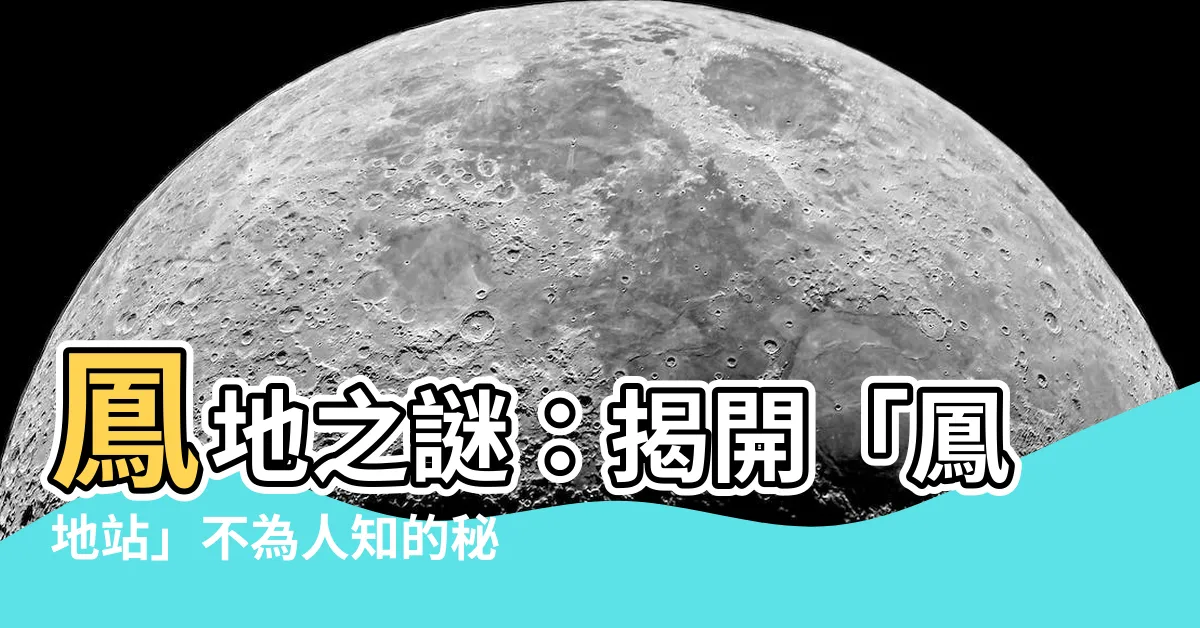 鳳地之謎：揭開「鳳地站」不為人知的秘